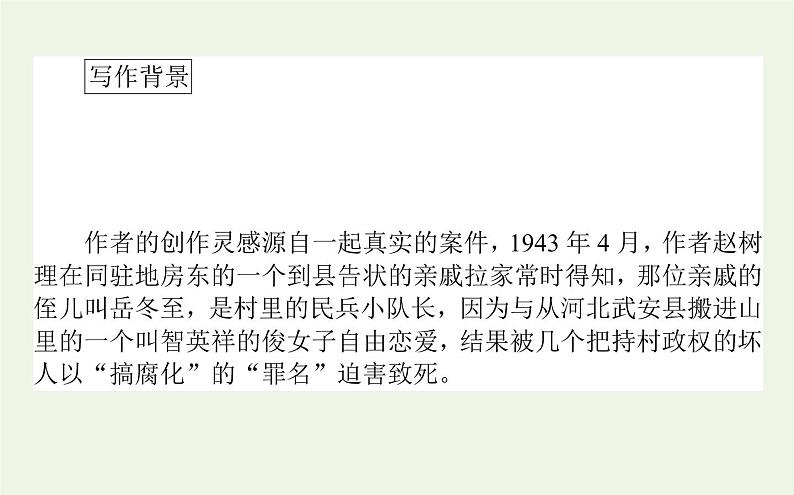 写作背景

作者的创作灵感源自一起真实的案件，1943 年 4 月，作者赵树理在同驻地房东的一个到县告状的亲戚拉家常时得知，那位亲戚的侄儿叫岳冬至，是村里的民兵小队长，因为与从河北武安县搬进山里的一个叫智英祥的俊女子自由恋爱，结果被几个把持村政权的坏人以“搞腐化”的“罪名”迫害致死。